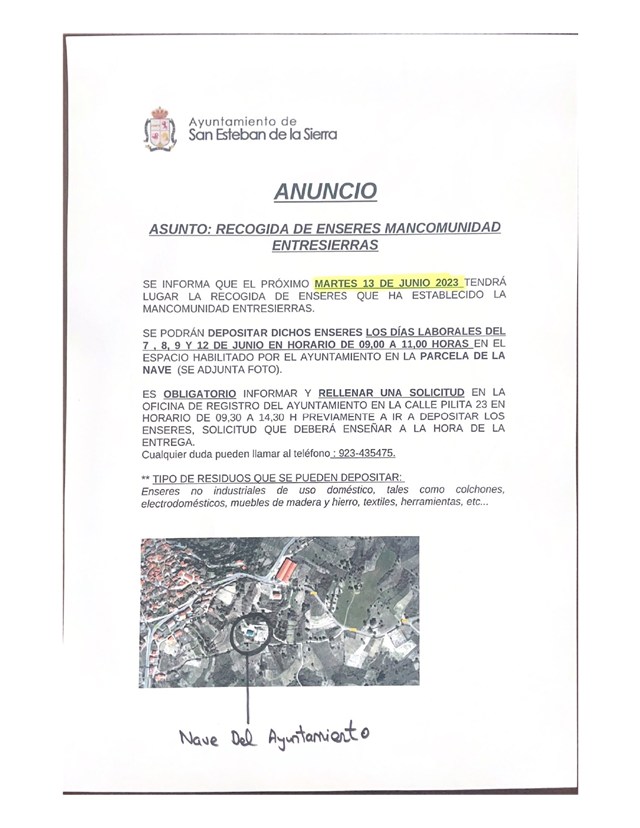 Ayuntamiento de
San Esteban de la Sierra

ANUNCIO

ASUNTO: RECOGIDA DE ENSERES MANCOMUNIDAD ENTRESIERRAS

SE INFORMA QUE EL PRÓXIMO MARTES 13 DE JUNIO 2023 TENDRÁ LUGAR LA RECOGIDA DE ENSERES QUE HA ESTABLECIDO LA MANCOMUNIDAD ENTRESIERRAS.

SE PODRÁN DEPOSITAR DICHOS ENSERES LOS DÍAS LABORALES DEL 7 , 8, 9 Y 12 DE JUNIO EN HORARIO DE 09,00 A 11,00 HORAS EN EL ESPACIO HABILITADO POR EL AYUNTAMIENTO EN LA PARCELA DE LA NAVE (SE ADJUNTA FOTO).

ES OBLIGATORIO INFORMAR Y RELLENAR UNA SOLICITUD EN LA OFICINA DE REGISTRO DEL AYUNTAMIENTO EN LA CALLE PILITA 23 EN HORARIO DE 09,30 A 14,30 H PREVIAMENTE A IR A DEPOSITAR LOS ENSERES, SOLICITUD QUE DEBERÁ ENSEÑAR A LA HORA DE LA ENTREGA.
Cualquier duda pueden llamar al teléfono : 923-435475.

** TIPO DE RESIDUOS QUE SE PUEDEN DEPOSITAR:
Enseres no industriales de uso doméstico, tales como colchones, electrodomésticos, muebles de madera y hierro, textiles, herramientas, etc...

Nave Del Ayuntamiento